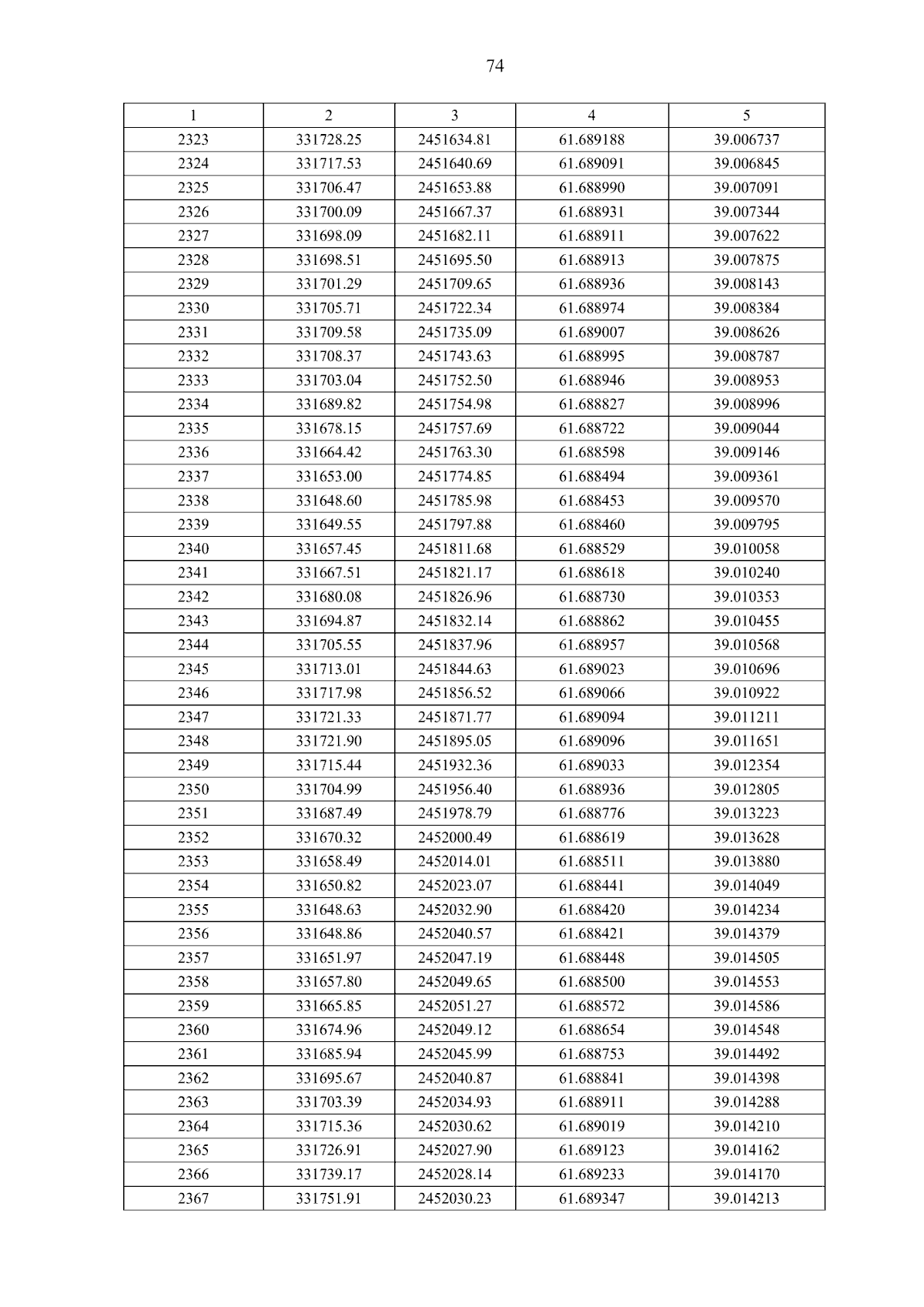 74

| 1 | 2 | 3 | 4 | 5 |
|---|---|---|---|---|
| 2323 | 331728.25 | 2451634.81 | 61.689188 | 39.006737 |
| 2324 | 331717.53 | 2451640.69 | 61.689091 | 39.006845 |
| 2325 | 331706.47 | 2451653.88 | 61.688990 | 39.007091 |
| 2326 | 331700.09 | 2451667.37 | 61.688931 | 39.007344 |
| 2327 | 331698.09 | 2451682.11 | 61.688911 | 39.007622 |
| 2328 | 331698.51 | 2451695.50 | 61.688913 | 39.007875 |
| 2329 | 331701.29 | 2451709.65 | 61.688936 | 39.008143 |
| 2330 | 331705.71 | 2451722.34 | 61.688974 | 39.008384 |
| 2331 | 331709.58 | 2451735.09 | 61.689007 | 39.008626 |
| 2332 | 331708.37 | 2451743.63 | 61.688995 | 39.008787 |
| 2333 | 331703.04 | 2451752.50 | 61.688946 | 39.008953 |
| 2334 | 331689.82 | 2451754.98 | 61.688827 | 39.008996 |
| 2335 | 331678.15 | 2451757.69 | 61.688722 | 39.009044 |
| 2336 | 331664.42 | 2451763.30 | 61.688598 | 39.009146 |
| 2337 | 331653.00 | 2451774.85 | 61.688494 | 39.009361 |
| 2338 | 331648.60 | 2451785.98 | 61.688453 | 39.009570 |
| 2339 | 331649.55 | 2451797.88 | 61.688460 | 39.009795 |
| 2340 | 331657.45 | 2451811.68 | 61.688529 | 39.010058 |
| 2341 | 331667.51 | 2451821.17 | 61.688618 | 39.010240 |
| 2342 | 331680.08 | 2451826.96 | 61.688730 | 39.010353 |
| 2343 | 331694.87 | 2451832.14 | 61.688862 | 39.010455 |
| 2344 | 331705.55 | 2451837.96 | 61.688957 | 39.010568 |
| 2345 | 331713.01 | 2451844.63 | 61.689023 | 39.010696 |
| 2346 | 331717.98 | 2451856.52 | 61.689066 | 39.010922 |
| 2347 | 331721.33 | 2451871.77 | 61.689094 | 39.011211 |
| 2348 | 331721.90 | 2451895.05 | 61.689096 | 39.011651 |
| 2349 | 331715.44 | 2451932.36 | 61.689033 | 39.012354 |
| 2350 | 331704.99 | 2451956.40 | 61.688936 | 39.012805 |
| 2351 | 331687.49 | 2451978.79 | 61.688776 | 39.013223 |
| 2352 | 331670.32 | 2452000.49 | 61.688619 | 39.013628 |
| 2353 | 331658.49 | 2452014.01 | 61.688511 | 39.013880 |
| 2354 | 331650.82 | 2452023.07 | 61.688441 | 39.014049 |
| 2355 | 331648.63 | 2452032.90 | 61.688420 | 39.014234 |
| 2356 | 331648.86 | 2452040.57 | 61.688421 | 39.014379 |
| 2357 | 331651.97 | 2452047.19 | 61.688448 | 39.014505 |
| 2358 | 331657.80 | 2452049.65 | 61.688500 | 39.014553 |
| 2359 | 331665.85 | 2452051.27 | 61.688572 | 39.014586 |
| 2360 | 331674.96 | 2452049.12 | 61.688654 | 39.014548 |
| 2361 | 331685.94 | 2452045.99 | 61.688753 | 39.014492 |
| 2362 | 331695.67 | 2452040.87 | 61.688841 | 39.014398 |
| 2363 | 331703.39 | 2452034.93 | 61.688911 | 39.014288 |
| 2364 | 331715.36 | 2452030.62 | 61.689019 | 39.014210 |
| 2365 | 331726.91 | 2452027.90 | 61.689123 | 39.014162 |
| 2366 | 331739.17 | 2452028.14 | 61.689233 | 39.014170 |
| 2367 | 331751.91 | 2452030.23 | 61.689347 | 39.014213 |